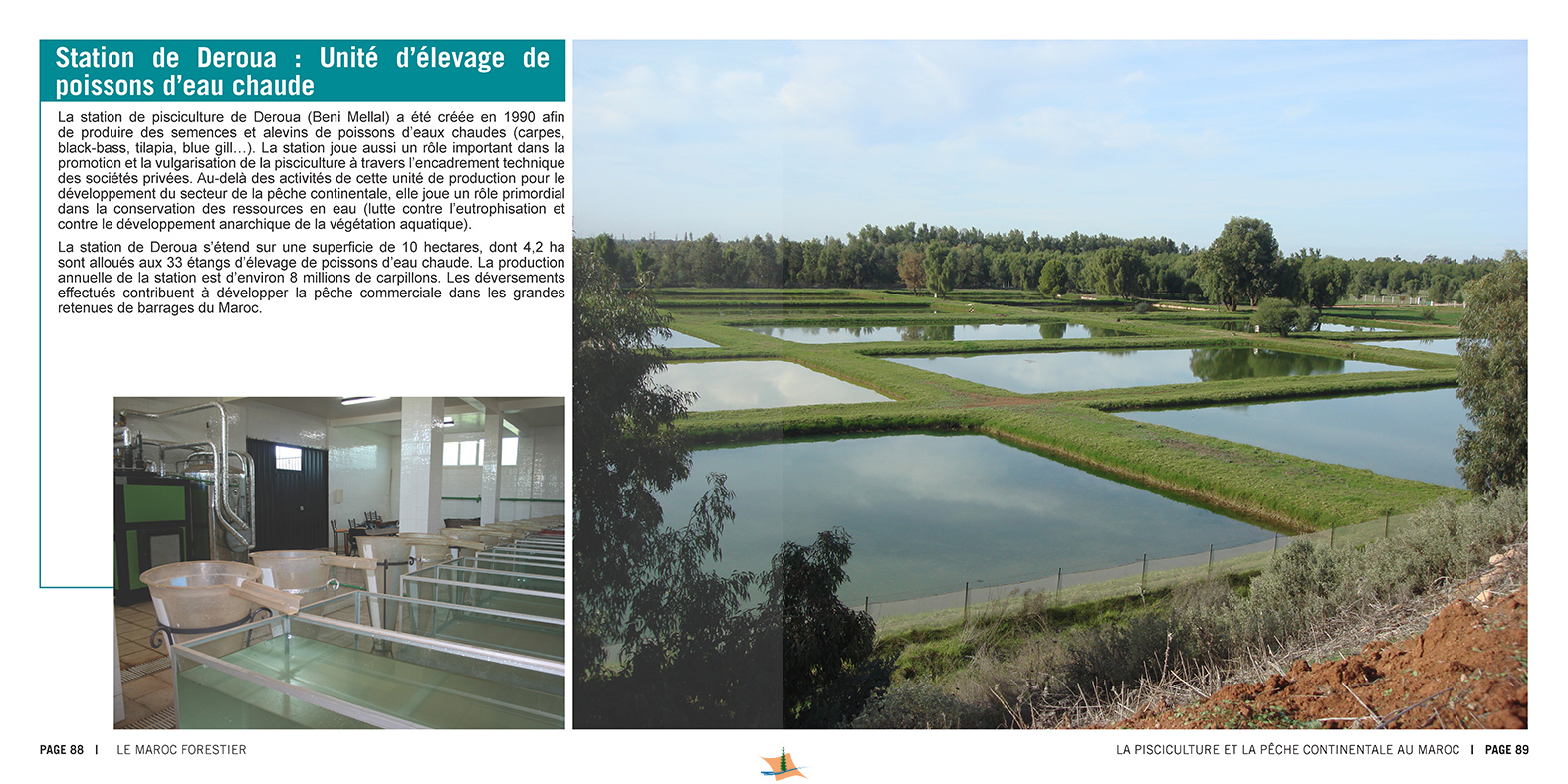 Station de Deroua : Unité d'élevage de poissons d'eau chaude

La station de pisciculture de Deroua (Beni Mellal) a été créée en 1990 afin de produire des semences et alevins de poissons d'eaux chaudes (carpes, black-bass, tilapia, blue gill…). La station joue aussi un rôle important dans la promotion et la vulgarisation de la pisciculture à travers l'encadrement technique des sociétés privées. Au-delà des activités de cette unité de production pour le développement du secteur de la pêche continentale, elle joue un rôle primordial dans la conservation des ressources en eau (lutte contre l'eutrophisation et contre le développement anarchique de la végétation aquatique).

La station de Deroua s'étend sur une superficie de 10 hectares, dont 4,2 ha sont alloués aux 33 étangs d'élevage de poissons d'eau chaude. La production annuelle de la station est d'environ 8 millions de carpillons. Les déversements effectués contribuent à développer la pêche commerciale dans les grandes retenues de barrages du Maroc.

PAGE 88 | LE MAROC FORESTIER

LA PISCICULTURE ET LA PÊCHE CONTINENTALE AU MAROC | PAGE 89